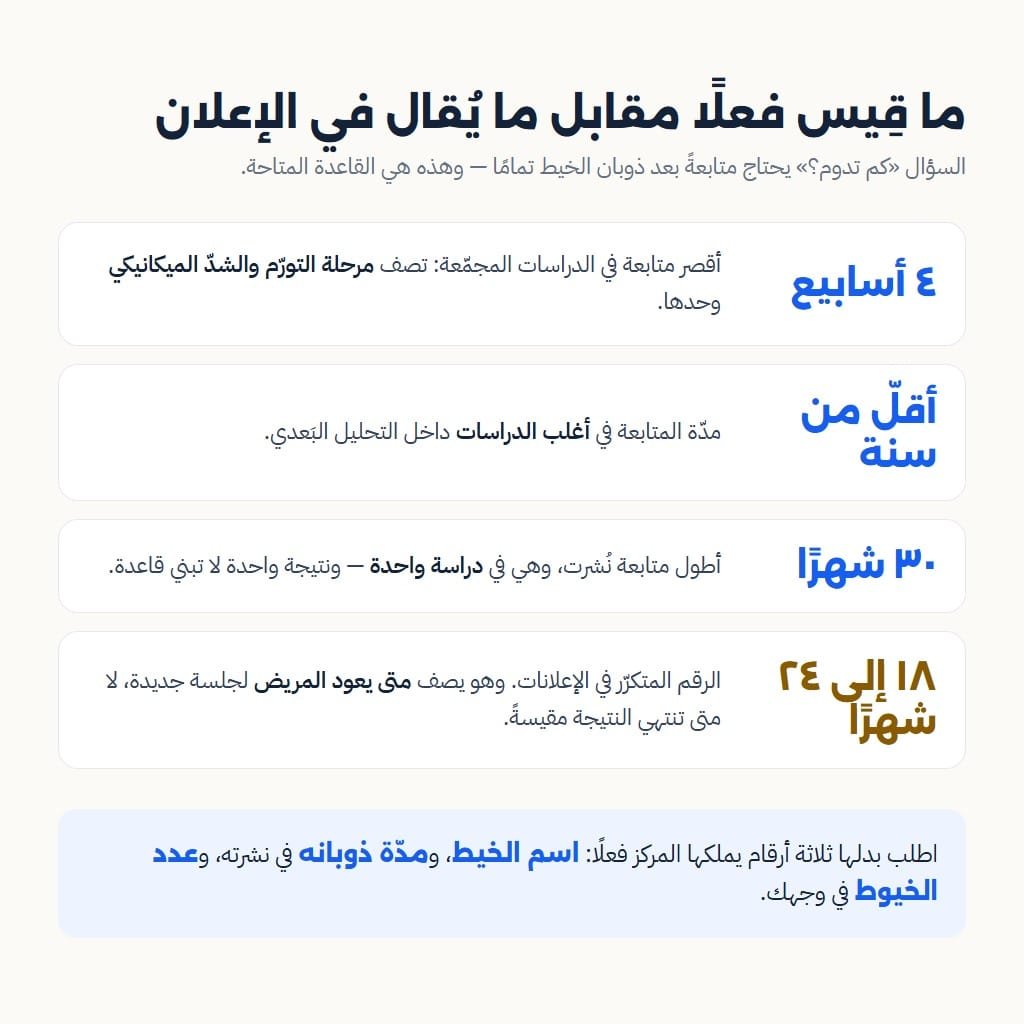 ما قِيس فعلًا مقابل ما يُقال في الإعلان

السؤال «كم تدوم؟» يحتاج متابعةً بعد ذوبان الخيط تمامًا — وهذه هي القاعدة المتاحة.

٤ أسابيع

أقصر متابعة في الدراسات المجمّعة: تصف مرحلة التورّم والشدّ الميكانيكي وحدها.

أقلّ من سنة

مدّة المتابعة في أغلب الدراسات داخل التحليل البَعدي.

٣٠ شهرًا

أطول متابعة نُشرت، وهي في دراسة واحدة — ونتيجة واحدة لا تبني قاعدة.

١٨ إلى ٢٤ شهرًا

الرقم المتكرّر في الإعلانات. وهو يصف متى يعود المريض لجلسة جديدة، لا متى تنتهي النتيجة مقيسةً.

اطلب بدلها ثلاثة أرقام يملكها المركز فعلًا: اسم الخيط، ومدّة ذوبانه في نشرته، وعدد الخيوط في وجهك.